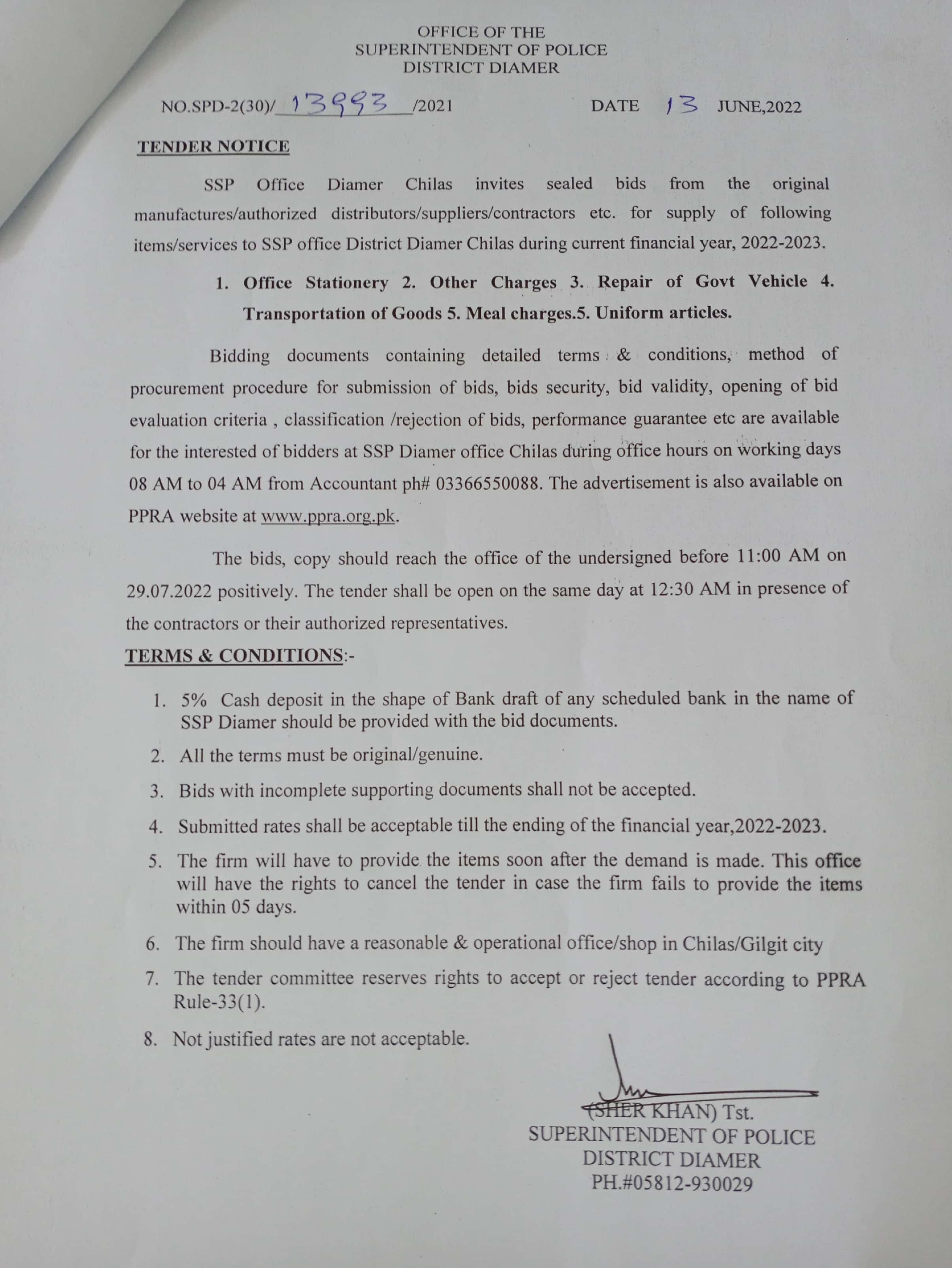 OFFICE OF THE
SUPERINTENDENT OF POLICE
DISTRICT DIAMER

NO.SPD-2(30)/ 13993 /2021 DATE 13 JUNE,2022

TENDER NOTICE

SSP Office Diamer Chilas invites sealed bids from the original manufactures/authorized distributors/suppliers/contractors etc. for supply of following items/services to SSP office District Diamer Chilas during current financial year, 2022-2023.

1. Office Stationery 2. Other Charges 3. Repair of Govt Vehicle 4. Transportation of Goods 5. Meal charges.5. Uniform articles.

Bidding documents containing detailed terms & conditions, method of procurement procedure for submission of bids, bids security, bid validity, opening of bid evaluation criteria , classification /rejection of bids, performance guarantee etc are available for the interested of bidders at SSP Diamer office Chilas during office hours on working days 08 AM to 04 AM from Accountant ph# 03366550088. The advertisement is also available on PPRA website at www.ppra.org.pk.

The bids, copy should reach the office of the undersigned before 11:00 AM on 29.07.2022 positively. The tender shall be open on the same day at 12:30 AM in presence of the contractors or their authorized representatives.

TERMS & CONDITIONS:-

1. 5% Cash deposit in the shape of Bank draft of any scheduled bank in the name of SSP Diamer should be provided with the bid documents.
2. All the terms must be original/genuine.
3. Bids with incomplete supporting documents shall not be accepted.
4. Submitted rates shall be acceptable till the ending of the financial year,2022-2023.
5. The firm will have to provide the items soon after the demand is made. This office will have the rights to cancel the tender in case the firm fails to provide the items within 05 days.
6. The firm should have a reasonable & operational office/shop in Chilas/Gilgit city
7. The tender committee reserves rights to accept or reject tender according to PPRA Rule-33(1).
8. Not justified rates are not acceptable.

(SHER KHAN) Tst.
SUPERINTENDENT OF POLICE
DISTRICT DIAMER
PH.#05812-930029